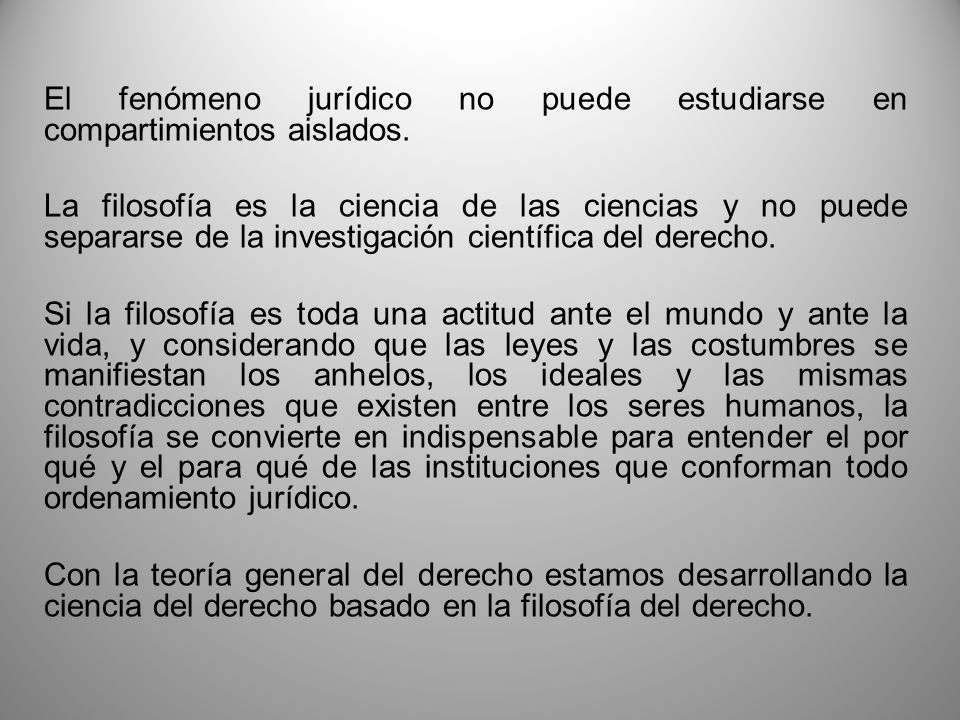 El fenómeno jurídico no puede estudiarse en compartimientos aislados.

La filosofía es la ciencia de las ciencias y no puede separarse de la investigación científica del derecho.

Si la filosofía es toda una actitud ante el mundo y ante la vida, y considerando que las leyes y las costumbres se manifiestan los anhelos, los ideales y las mismas contradicciones que existen entre los seres humanos, la filosofía se convierte en indispensable para entender el por qué y el para qué de las instituciones que conforman todo ordenamiento jurídico.

Con la teoría general del derecho estamos desarrollando la ciencia del derecho basado en la filosofía del derecho.